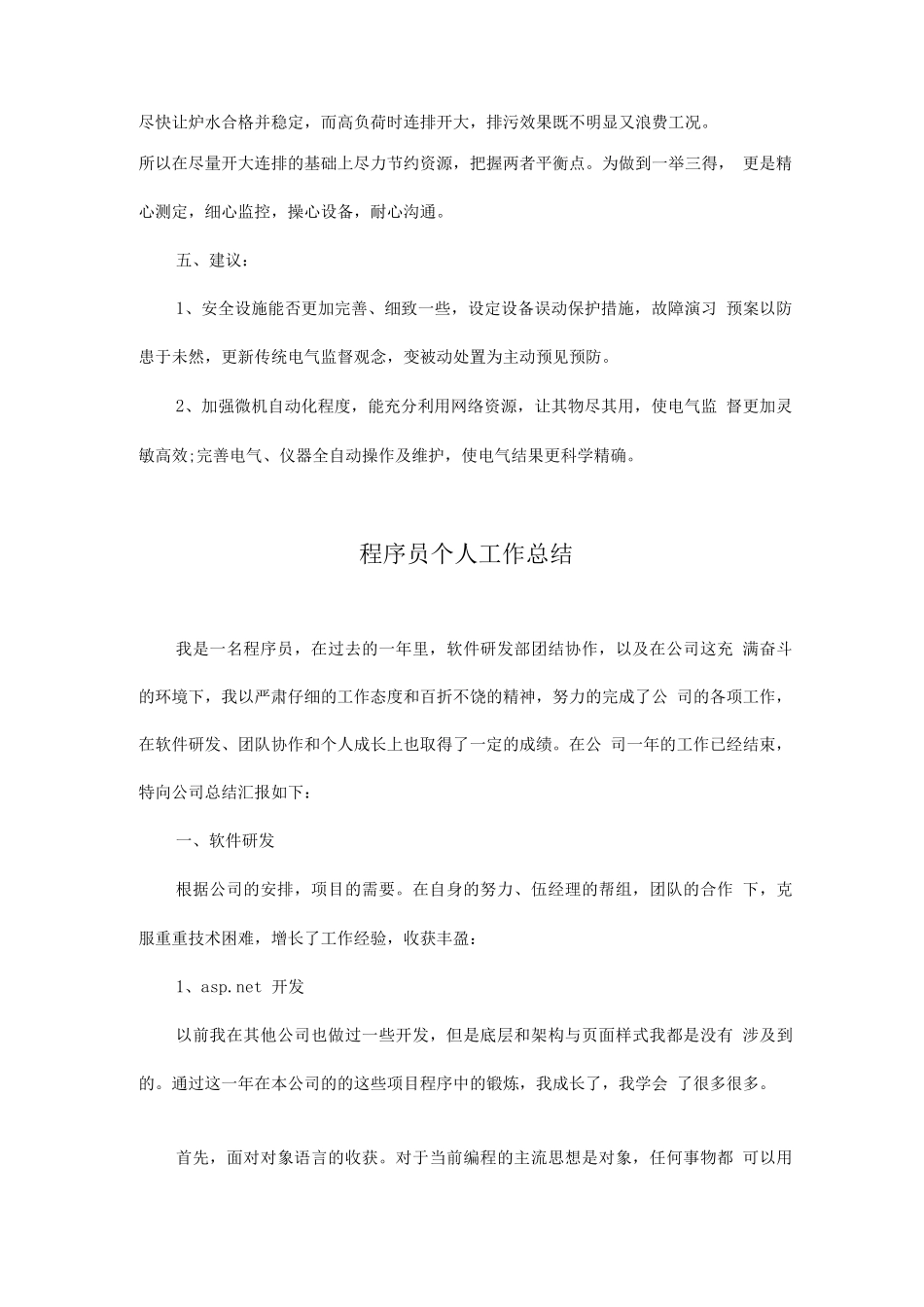 尽快让炉水合格并稳定，而高负荷时连排开大，排污效果既不明显又浪费工况。

所以在尽量开大连排的基础上尽力节约资源，把握两者平衡点。为做到一举三得， 更是精心测定，细心监控，操心设备，耐心沟通。

五、建议：

1、安全设施能否更加完善、细致一些，设定设备误动保护措施，故障演习 预案以防患于未然，更新传统电气监督观念，变被动处置为主动预见预防。

2、加强微机自动化程度，能充分利用网络资源，让其物尽其用，使电气监 督更加灵敏高效;完善电气、仪器全自动操作及维护，使电气结果更科学精确。

程序员个人工作总结

我是一名程序员，在过去的一年里，软件研发部团结协作，以及在公司这充 满奋斗的环境下，我以严肃仔细的工作态度和百折不饶的精神，努力的完成了公 司的各项工作，在软件研发、团队协作和个人成长上也取得了一定的成绩。在公 司一年的工作已经结束，特向公司总结汇报如下：

一、软件研发

根据公司的安排，项目的需要。在自身的努力、伍经理的帮组，团队的合作 下，克服重重技术困难，增长了工作经验，收获丰盈：

1、asp.net 开发

以前我在其他公司也做过一些开发，但是底层和架构与页面样式我都是没有 涉及到的。通过这一年在本公司的的这些项目程序中的锻炼，我成长了，我学会 了很多很多。

首先，面对对象语言的收获。对于当前编程的主流思想是对象，任何事物都 可以用